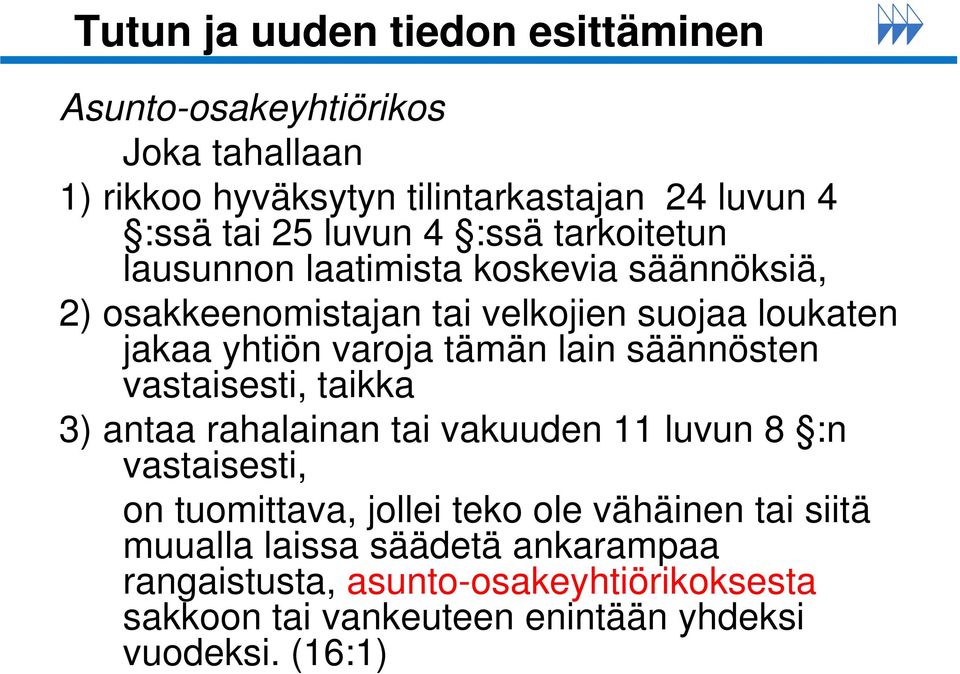 Tutun ja uuden tiedon esittäminen

Asunto-osakeyhtiörikos

Joka tahallaan

1) rikkoo hyväksytyn tilintarkastajan 24 luvun 4 §:ssä tai 25 luvun 4 §:ssä tarkoitetun lausunnon laatimista koskevia säännöksiä,

2) osakkeenomistajan tai velkojien suojaa loukaten jakaa yhtiön varoja tämän lain säännösten vastaisesti, taikka

3) antaa rahalainan tai vakuuden 11 luvun 8 §:n vastaisesti,

on tuomittava, jollei teko ole vähäinen tai siitä muualla laissa säädetä ankarampaa rangaistusta, asunto-osakeyhtiörikoksesta sakkoon tai vankeuteen enintään yhdeksi vuodeksi. (16:1)